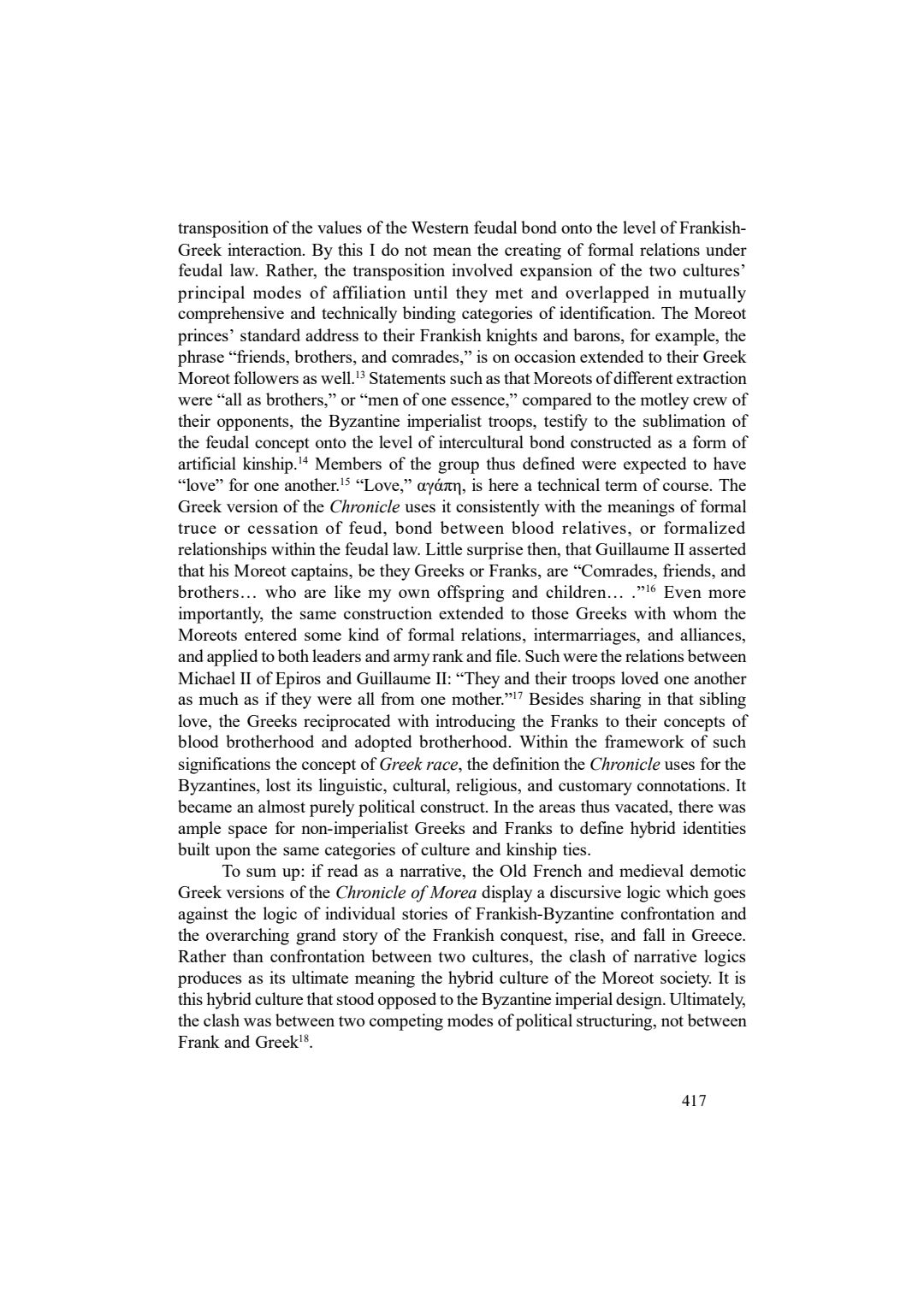 transposition of the values of the Western feudal bond onto the level of Frankish-Greek interaction. By this I do not mean the creating of formal relations under feudal law. Rather, the transposition involved expansion of the two cultures' principal modes of affiliation until they met and overlapped in mutually comprehensive and technically binding categories of identification. The Moreot princes' standard address to their Frankish knights and barons, for example, the phrase "friends, brothers, and comrades," is on occasion extended to their Greek Moreot followers as well.$^{13}$ Statements such as that Moreots of different extraction were "all as brothers," or "men of one essence," compared to the motley crew of their opponents, the Byzantine imperialist troops, testify to the sublimation of the feudal concept onto the level of intercultural bond constructed as a form of artificial kinship.$^{14}$ Members of the group thus defined were expected to have "love" for one another.$^{15}$ "Love," αγάπη, is here a technical term of course. The Greek version of the Chronicle uses it consistently with the meanings of formal truce or cessation of feud, bond between blood relatives, or formalized relationships within the feudal law. Little surprise then, that Guillaume II asserted that his Moreot captains, be they Greeks or Franks, are "Comrades, friends, and brothers… who are like my own offspring and children… ."$^{16}$ Even more importantly, the same construction extended to those Greeks with whom the Moreots entered some kind of formal relations, intermarriages, and alliances, and applied to both leaders and army rank and file. Such were the relations between Michael II of Epiros and Guillaume II: "They and their troops loved one another as much as if they were all from one mother."$^{17}$ Besides sharing in that sibling love, the Greeks reciprocated with introducing the Franks to their concepts of blood brotherhood and adopted brotherhood. Within the framework of such significations the concept of Greek race, the definition the Chronicle uses for the Byzantines, lost its linguistic, cultural, religious, and customary connotations. It became an almost purely political construct. In the areas thus vacated, there was ample space for non-imperialist Greeks and Franks to define hybrid identities built upon the same categories of culture and kinship ties.

To sum up: if read as a narrative, the Old French and medieval demotic Greek versions of the Chronicle of Morea display a discursive logic which goes against the logic of individual stories of Frankish-Byzantine confrontation and the overarching grand story of the Frankish conquest, rise, and fall in Greece. Rather than confrontation between two cultures, the clash of narrative logics produces as its ultimate meaning the hybrid culture of the Moreot society. It is this hybrid culture that stood opposed to the Byzantine imperial design. Ultimately, the clash was between two competing modes of political structuring, not between Frank and Greek$^{18}$.

417